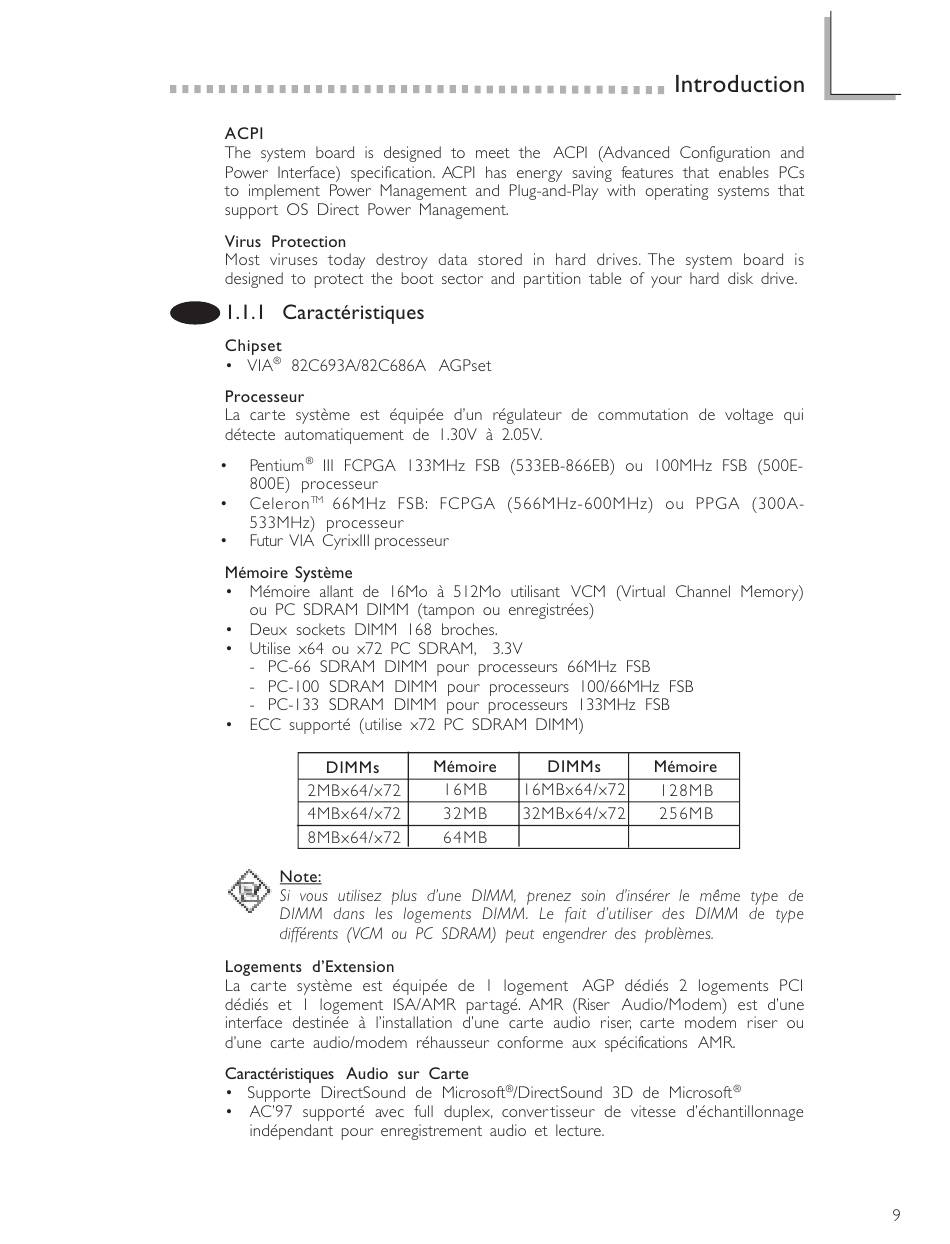 Introduction

ACPI
The system board is designed to meet the ACPI (Advanced Configuration and Power Interface) specification. ACPI has energy saving features that enables PCs to implement Power Management and Plug-and-Play with operating systems that support OS Direct Power Management.

Virus Protection
Most viruses today destroy data stored in hard drives. The system board is designed to protect the boot sector and partition table of your hard disk drive.

1.1.1 Caractéristiques

Chipset
• VIA® 82C693A/82C686A AGPset

Processeur
La carte système est équipée d'un régulateur de commutation de voltage qui détecte automatiquement de 1.30V à 2.05V.

• Pentium® III FCPGA 133MHz FSB (533EB-866EB) ou 100MHz FSB (500E-800E) processeur
• Celeron™ 66MHz FSB: FCPGA (566MHz-600MHz) ou PPGA (300A-533MHz) processeur
• Futur VIA CyrixIII processeur

Mémoire Système
• Mémoire allant de 16Mo à 512Mo utilisant VCM (Virtual Channel Memory) ou PC SDRAM DIMM (tampon ou enregistrées)
• Deux sockets DIMM 168 broches.
• Utilise x64 ou x72 PC SDRAM, 3.3V
- PC-66 SDRAM DIMM pour processeurs 66MHz FSB
- PC-100 SDRAM DIMM pour processeurs 100/66MHz FSB
- PC-133 SDRAM DIMM pour processeurs 133MHz FSB
• ECC supporté (utilise x72 PC SDRAM DIMM)

| DIMMs | Mémoire | DIMMs | Mémoire |
|---|---|---|---|
| 2MBx64/x72 | 16MB | 16MBx64/x72 | 128MB |
| 4MBx64/x72 | 32MB | 32MBx64/x72 | 256MB |
| 8MBx64/x72 | 64MB | | |

Note:
Si vous utilisez plus d'une DIMM, prenez soin d'insérer le même type de DIMM dans les logements DIMM. Le fait d'utiliser des DIMM de type différents (VCM ou PC SDRAM) peut engendrer des problèmes.

Logements d'Extension
La carte système est équipée de 1 logement AGP dédiés 2 logements PCI dédiés et 1 logement ISA/AMR partagé. AMR (Riser Audio/Modem) est d'une interface destinée à l'installation d'une carte audio riser, carte modem riser ou d'une carte audio/modem réhausseur conforme aux spécifications AMR.

Caractéristiques Audio sur Carte
• Supporte DirectSound de Microsoft®/DirectSound 3D de Microsoft®
• AC'97 supporté avec full duplex, convertisseur de vitesse d'échantillonnage indépendant pour enregistrement audio et lecture.

9